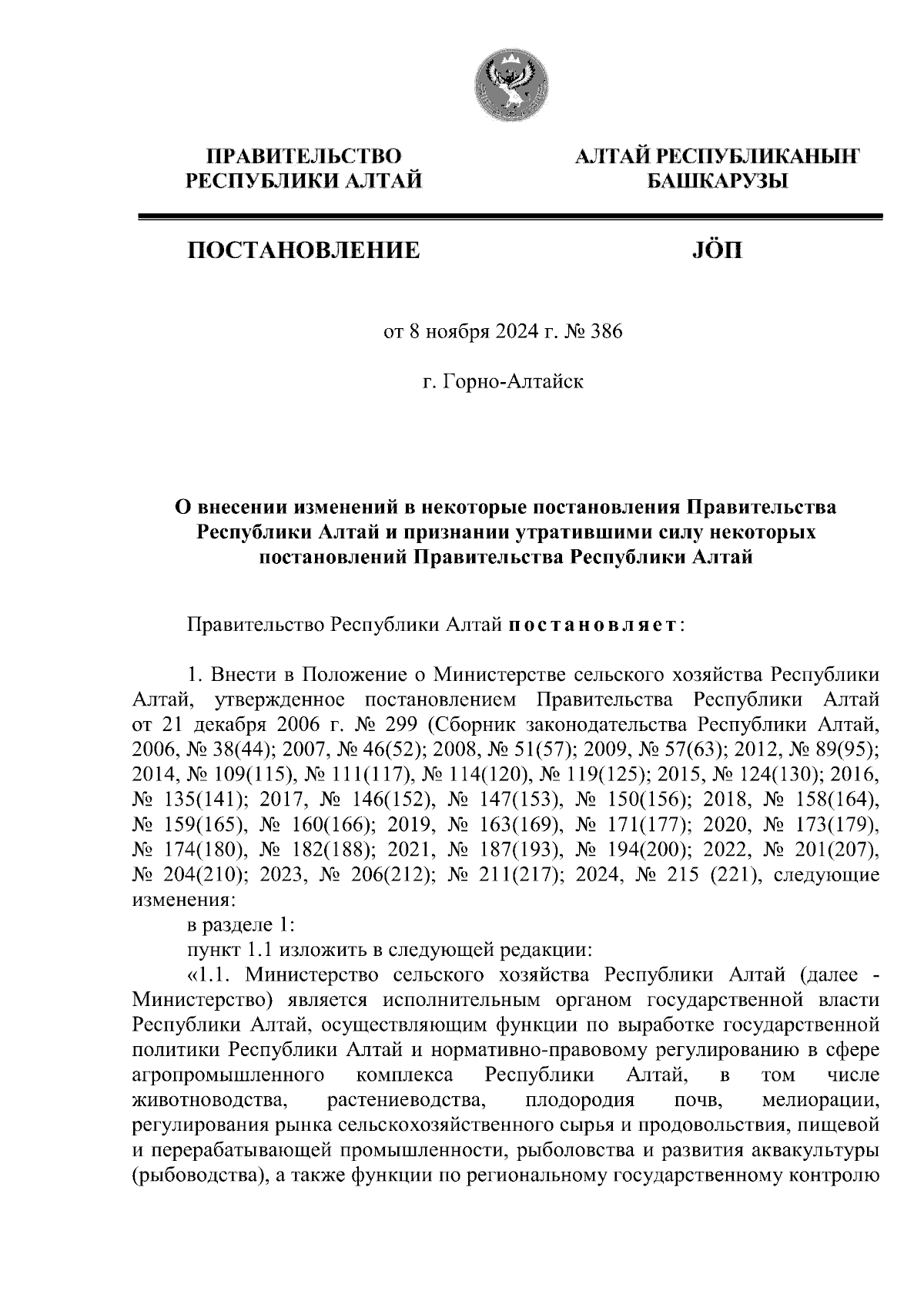 ПРАВИТЕЛЬСТВО
РЕСПУБЛИКИ АЛТАЙ

АЛТАЙ РЕСПУБЛИКАНЫҤ
БАШКАРУЗЫ

ПОСТАНОВЛЕНИЕ

JÖП

от 8 ноября 2024 г. № 386

г. Горно-Алтайск

О внесении изменений в некоторые постановления Правительства Республики Алтай и признании утратившими силу некоторых постановлений Правительства Республики Алтай

Правительство Республики Алтай постановляет:

1. Внести в Положение о Министерстве сельского хозяйства Республики Алтай, утвержденное постановлением Правительства Республики Алтай от 21 декабря 2006 г. № 299 (Сборник законодательства Республики Алтай, 2006, № 38(44); 2007, № 46(52); 2008, № 51(57); 2009, № 57(63); 2012, № 89(95); 2014, № 109(115), № 111(117), № 114(120), № 119(125); 2015, № 124(130); 2016, № 135(141); 2017, № 146(152), № 147(153), № 150(156); 2018, № 158(164), № 159(165), № 160(166); 2019, № 163(169), № 171(177); 2020, № 173(179), № 174(180), № 182(188); 2021, № 187(193), № 194(200); 2022, № 201(207), № 204(210); 2023, № 206(212); № 211(217); 2024, № 215 (221), следующие изменения:

в разделе 1:

пункт 1.1 изложить в следующей редакции:

«1.1. Министерство сельского хозяйства Республики Алтай (далее - Министерство) является исполнительным органом государственной власти Республики Алтай, осуществляющим функции по выработке государственной политики Республики Алтай и нормативно-правовому регулированию в сфере агропромышленного комплекса Республики Алтай, в том числе животноводства, растениеводства, плодородия почв, мелиорации, регулирования рынка сельскохозяйственного сырья и продовольствия, пищевой и перерабатывающей промышленности, рыболовства и развития аквакультуры (рыбоводства), а также функции по региональному государственному контролю